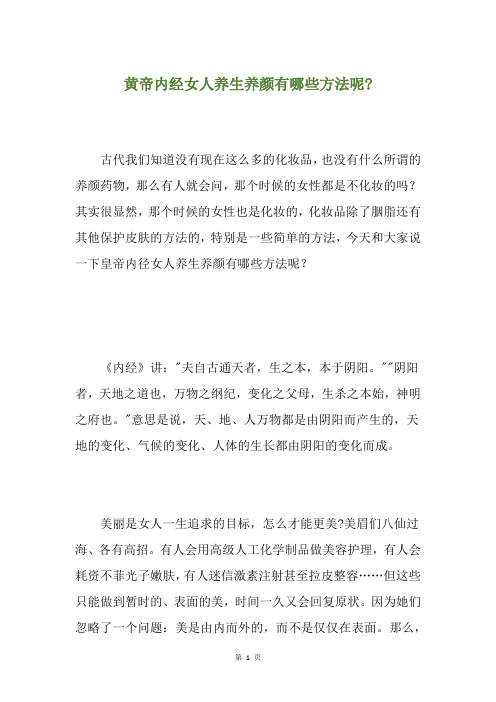 黄帝内经女人养生养颜有哪些方法呢?

古代我们知道没有现在这么多的化妆品，也没有什么所谓的养颜药物，那么有人就会问，那个时候的女性都是不化妆的吗?其实很显然，那个时候的女性也是化妆的，化妆品除了胭脂还有其他保护皮肤的方法的，特别是一些简单的方法，今天和大家说一下皇帝内径女人养生养颜有哪些方法呢?

《内经》讲:"夫自古通天者，生之本，本于阴阳。""阴阳者，天地之道也，万物之纲纪，变化之父母，生杀之本始，神明之府也。"意思是说，天、地、人万物都是由阴阳而产生的，天地的变化、气候的变化、人体的生长都由阴阳的变化而成。

美丽是女人一生追求的目标，怎么才能更美?美眉们八仙过海、各有高招。有人会用高级人工化学制品做美容护理，有人会耗资不菲光子嫩肤，有人迷信激素注射甚至拉皮整容……但这些只能做到暂时的、表面的美，时间一久又会回复原状。因为她们忽略了一个问题:美是由内而外的，而不是仅仅在表面。那么，

第 1 页